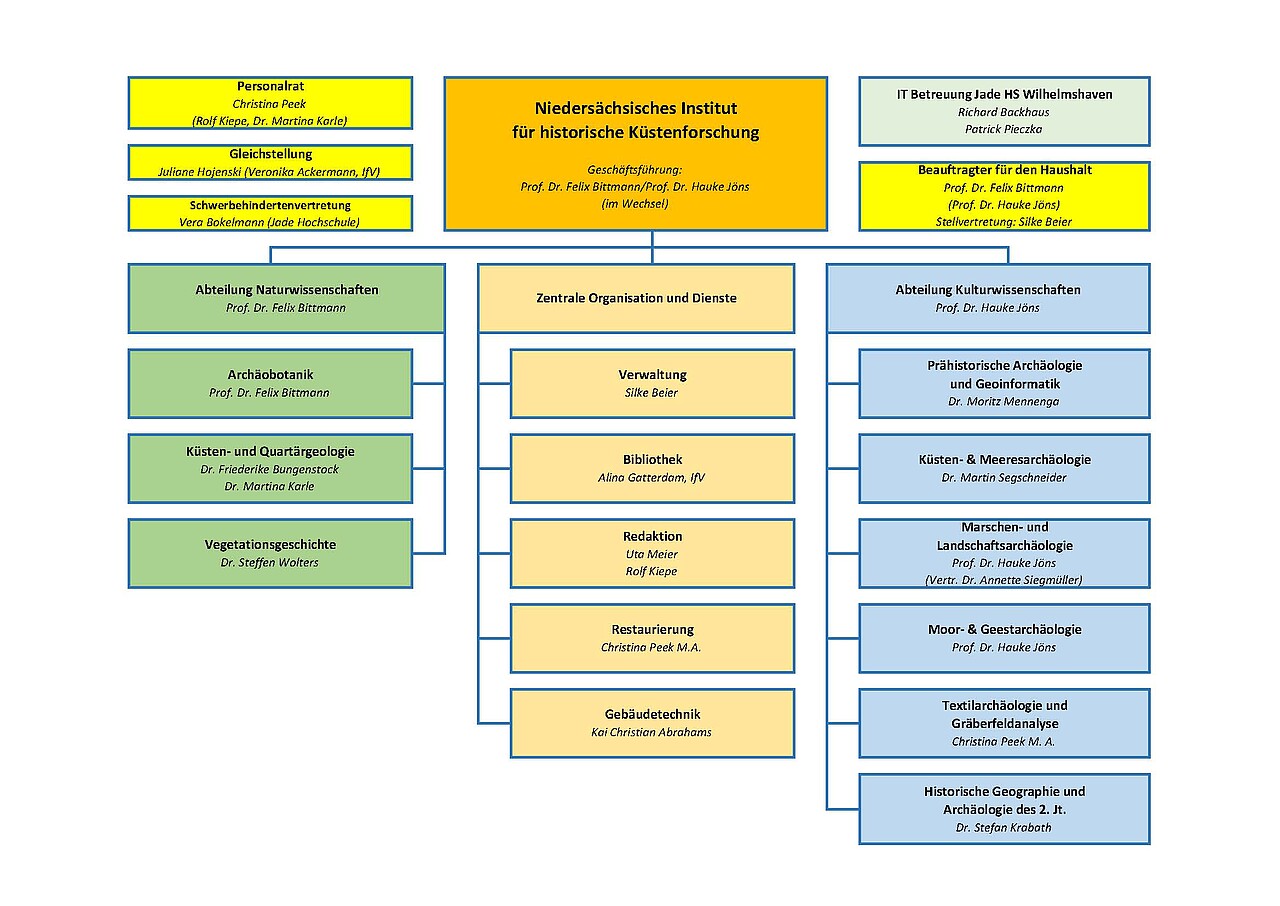 Personalrat
Christina Peek
(Rolf Kiepe, Dr. Martina Karle)

Gleichstellung
Juliane Hojenski (Veronika Ackermann, IfV)

Schwerbehindertenvertretung
Vera Bokelmann (Jade Hochschule)

Niedersächsisches Institut
für historische Küstenforschung

Geschäftsführung:
Prof. Dr. Felix Bittmann/Prof. Dr. Hauke Jöns
(im Wechsel)

IT Betreuung Jade HS Wilhelmshaven
Richard Backhaus
Patrick Pieczka

Beauftragter für den Haushalt
Prof. Dr. Felix Bittmann
(Prof. Dr. Hauke Jöns)
Stellvertretung: Silke Beier

Abteilung Naturwissenschaften
Prof. Dr. Felix Bittmann

Archäobotanik
Prof. Dr. Felix Bittmann

Küsten- und Quartärgeologie
Dr. Friederike Bungenstock
Dr. Martina Karle

Vegetationsgeschichte
Dr. Steffen Wolters

Zentrale Organisation und Dienste

Verwaltung
Silke Beier

Bibliothek
Alina Gatterdam, IfV

Redaktion
Uta Meier
Rolf Kiepe

Restaurierung
Christina Peek M.A.

Gebäudetechnik
Kai Christian Abrahams

Abteilung Kulturwissenschaften
Prof. Dr. Hauke Jöns

Prähistorische Archäologie
und Geoinformatik
Dr. Moritz Mennenga

Küsten- & Meeresarchäologie
Dr. Martin Segschneider

Marschen- und
Landschaftsarchäologie
Prof. Dr. Hauke Jöns
(Vertr. Dr. Annette Siegmüller)

Moor- & Geestarchäologie
Prof. Dr. Hauke Jöns

Textilarchäologie und
Gräberfeldanalyse
Christina Peek M. A.

Historische Geographie und
Archäologie des 2. Jt.
Dr. Stefan Krabath